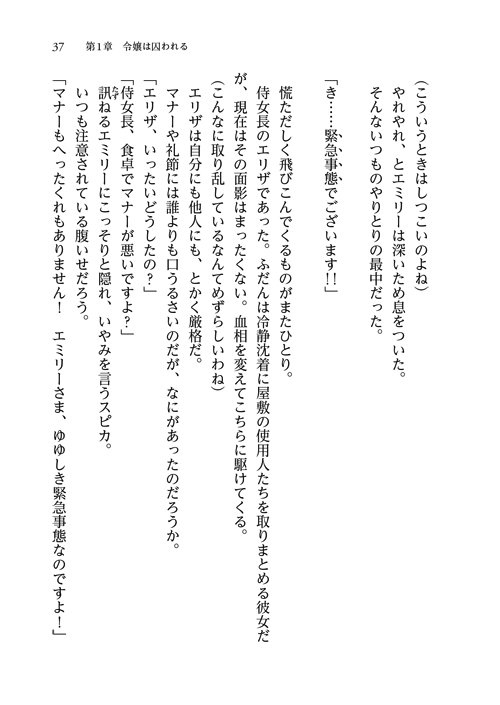 37　第1章　令嬢は囚われる

（こういうときはしつこいのよね）
やれやれ、とエミリーは深いため息をついた。
そんないつものやりとりの最中だった。

「き……緊急事態でございます!!」

慌ただしく飛びこんでくるものがまたひとり。
侍女長のエリザであった。ふだんは冷静沈着に屋敷の使用人たちを取りまとめる彼女だが、現在はその面影はまったくない。血相を変えてこちらに駆けてくる。
（こんなに取り乱しているなんてめずらしいわね）
エリザは自分にも他人にも、とかく厳格だ。
マナーや礼節には誰よりも口うるさいのだが、なにがあったのだろうか。
「エリザ、いったいどうしたの？」
「侍女長、食卓でマナーが悪いですよ？」
訊ねるエミリーにこっそりと隠れ、いやみを言うスピカ。
いつも注意されている腹いせだろう。
「マナーもへったくれもありません！　エミリーさま、ゆゆしき緊急事態なのですよ！」